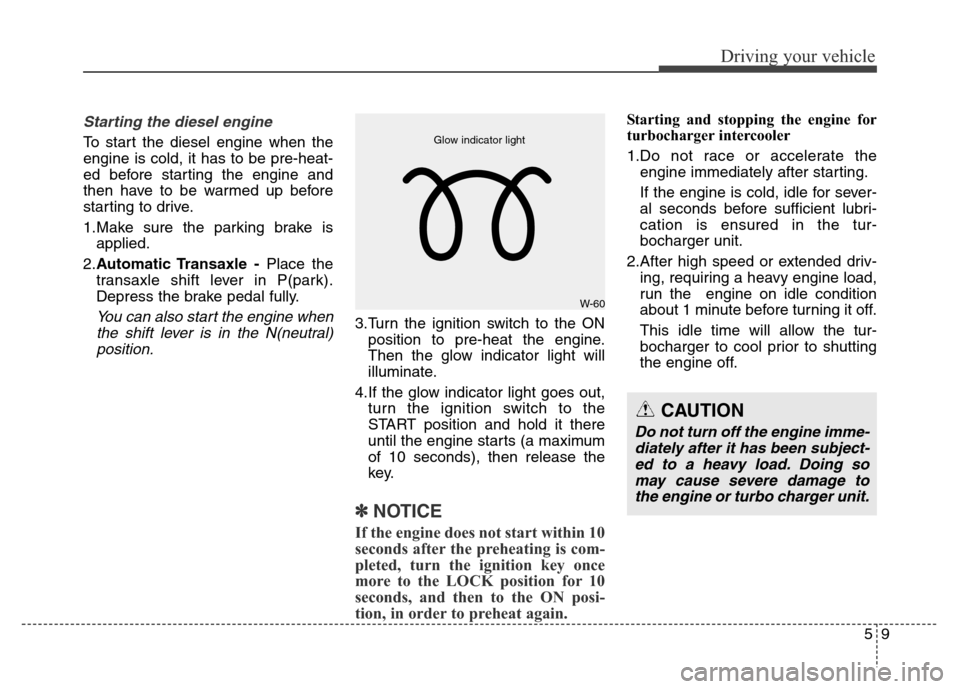 Driving your vehicle

Starting the diesel engine

To start the diesel engine when the engine is cold, it has to be pre-heated before starting the engine and then have to be warmed up before starting to drive.

1.Make sure the parking brake is applied.

2.Automatic Transaxle - Place the transaxle shift lever in P(park). Depress the brake pedal fully.

You can also start the engine when the shift lever is in the N(neutral) position.

Glow indicator light

W-60

3.Turn the ignition switch to the ON position to pre-heat the engine. Then the glow indicator light will illuminate.

4.If the glow indicator light goes out, turn the ignition switch to the START position and hold it there until the engine starts (a maximum of 10 seconds), then release the key.

✽ NOTICE

If the engine does not start within 10 seconds after the preheating is completed, turn the ignition key once more to the LOCK position for 10 seconds, and then to the ON position, in order to preheat again.

Starting and stopping the engine for turbocharger intercooler

1.Do not race or accelerate the engine immediately after starting.

If the engine is cold, idle for several seconds before sufficient lubrication is ensured in the turbocharger unit.

2.After high speed or extended driving, requiring a heavy engine load, run the engine on idle condition about 1 minute before turning it off.

This idle time will allow the turbocharger to cool prior to shutting the engine off.

CAUTION

Do not turn off the engine immediately after it has been subjected to a heavy load. Doing so may cause severe damage to the engine or turbo charger unit.

5 9

carmanualsonline.info